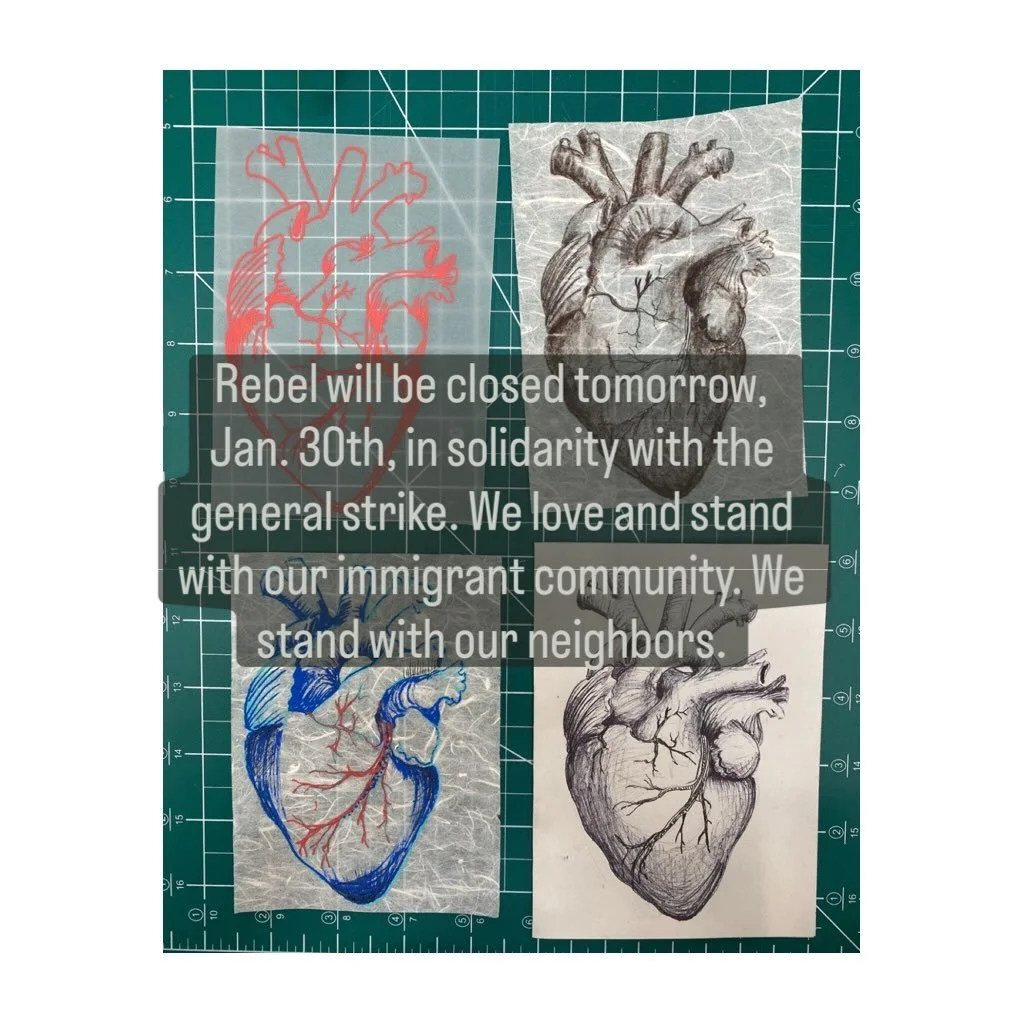 Rebel will be closed tomorrow, Jan. 30th, in solidarity with the general strike. We love and stand with our immigrant community. We stand with our neighbors.